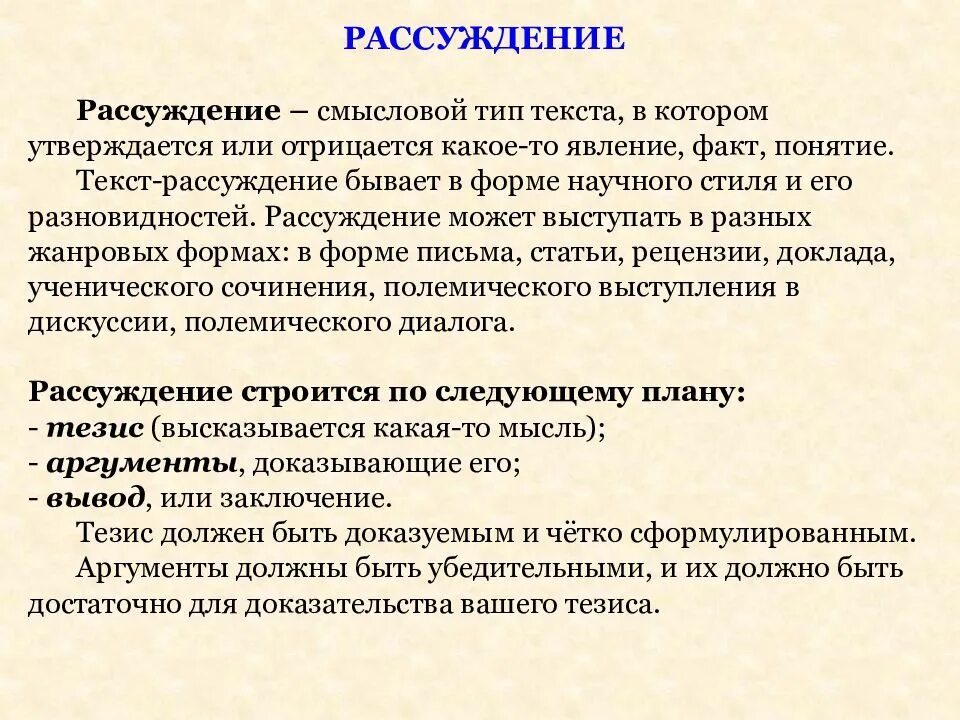 РАССУЖДЕНИЕ

Рассуждение – смысловой тип текста, в котором утверждается или отрицается какое-то явление, факт, понятие.

Текст-рассуждение бывает в форме научного стиля и его разновидностей. Рассуждение может выступать в разных жанровых формах: в форме письма, статьи, рецензии, доклада, ученического сочинения, полемического выступления в дискуссии, полемического диалога.

Рассуждение строится по следующему плану:
- тезис (высказывается какая-то мысль);
- аргументы, доказывающие его;
- вывод, или заключение.

Тезис должен быть доказуемым и чётко сформулированным.

Аргументы должны быть убедительными, и их должно быть достаточно для доказательства вашего тезиса.